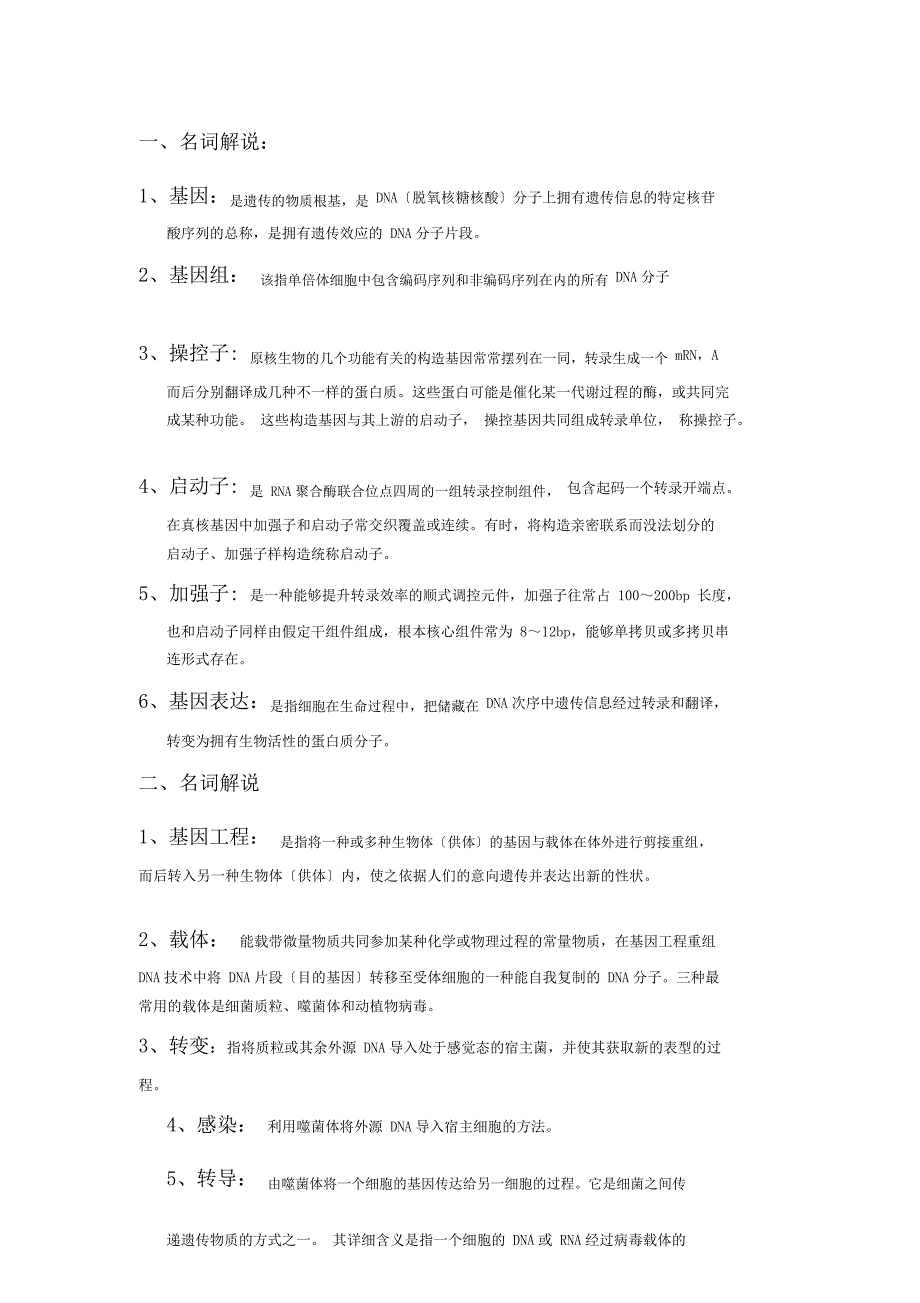 一、名词解说：

1、基因：是遗传的物质根基，是 DNA〔脱氧核糖核酸〕分子上拥有遗传信息的特定核苷酸序列的总称，是拥有遗传效应的 DNA 分子片段。

2、基因组：该指单倍体细胞中包含编码序列和非编码序列在内的所有 DNA 分子

3、操控子：原核生物的几个功能有关的构造基因常常摆列在一同，转录生成一个 mRN，A 而后分别翻译成几种不一样的蛋白质。这些蛋白可能是催化某一代谢过程的酶，或共同完成某种功能。这些构造基因与其上游的启动子，操控基因共同组成转录单位，称操控子。

4、启动子：是 RNA 聚合酶联合位点四周的一组转录控制组件，包含起码一个转录开端点。在真核基因中加强子和启动子常交织覆盖或连续。有时，将构造亲密联系而没法划分的启动子、加强子样构造统称启动子。

5、加强子：是一种能够提升转录效率的顺式调控元件，加强子往常占 100～200bp 长度，也和启动子同样由假定干组件组成，根本核心组件常为 8～12bp，能够单拷贝或多拷贝串连形式存在。

6、基因表达：是指细胞在生命过程中，把储藏在 DNA 次序中遗传信息经过转录和翻译，转变为拥有生物活性的蛋白质分子。

二、名词解说

1、基因工程：是指将一种或多种生物体〔供体〕的基因与载体在体外进行剪接重组，而后转入另一种生物体〔供体〕内，使之依据人们的意向遗传并表达出新的性状。

2、载体：能载带微量物质共同参加某种化学或物理过程的常量物质，在基因工程重组 DNA 技术中将 DNA 片段〔目的基因〕转移至受体细胞的一种能自我复制的 DNA 分子。三种最常用的载体是细菌质粒、噬菌体和动植物病毒。

3、转变：指将质粒或其余外源 DNA 导入处于感觉态的宿主菌，并使其获取新的表型的过程。

4、感染：利用噬菌体将外源 DNA 导入宿主细胞的方法。

5、转导：由噬菌体将一个细胞的基因传达给另一细胞的过程。它是细菌之间传递遗传物质的方式之一。其详细含义是指一个细胞的 DNA 或 RNA 经过病毒载体的